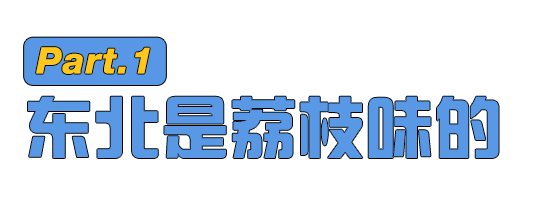 Part.1

东北是荔枝味的